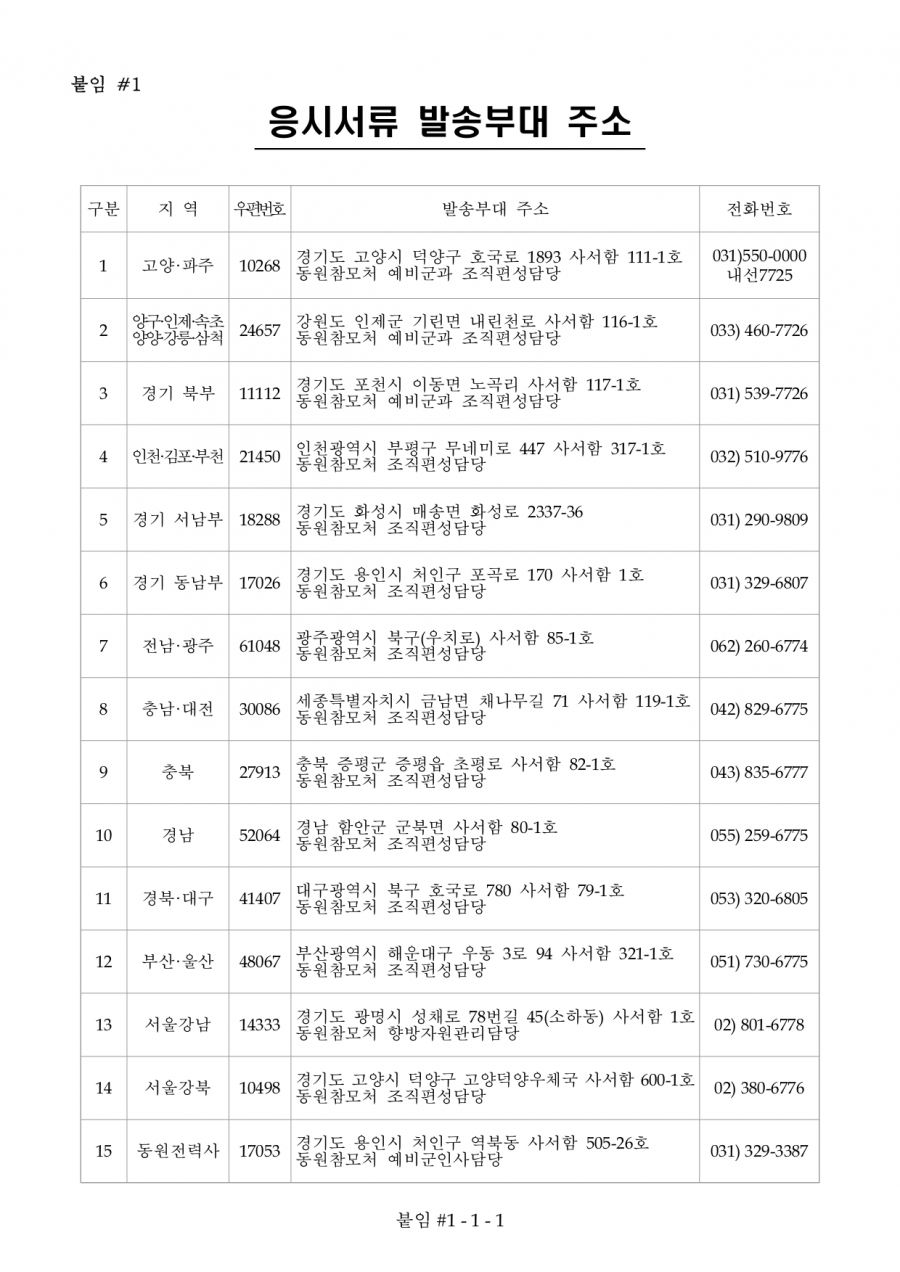 붙임 #1

응시서류 발송부대 주소

| 구분 | 지 역 | 우편번호 | 발송부대 주소 | 전화번호 |
|---|---|---|---|---|
| 1 | 고양·파주 | 10268 | 경기도 고양시 덕양구 호국로 1893 사서함 111-1호 동원참모처 예비군과 조직편성담당 | 031)550-0000 내선7725 |
| 2 | 양구·인제·속초 양양·강릉·삼척 | 24657 | 강원도 인제군 기린면 내린천로 사서함 116-1호 동원참모처 예비군과 조직편성담당 | 033) 460-7726 |
| 3 | 경기 북부 | 11112 | 경기도 포천시 이동면 노곡리 사서함 117-1호 동원참모처 예비군과 조직편성담당 | 031) 539-7726 |
| 4 | 인천·김포·부천 | 21450 | 인천광역시 부평구 무네미로 447 사서함 317-1호 동원참모처 조직편성담당 | 032) 510-9776 |
| 5 | 경기 서남부 | 18288 | 경기도 화성시 매송면 화성로 2337-36 동원참모처 조직편성담당 | 031) 290-9809 |
| 6 | 경기 동남부 | 17026 | 경기도 용인시 처인구 포곡로 170 사서함 1호 동원참모처 조직편성담당 | 031) 329-6807 |
| 7 | 전남·광주 | 61048 | 광주광역시 북구(우치로) 사서함 85-1호 동원참모처 조직편성담당 | 062) 260-6774 |
| 8 | 충남·대전 | 30086 | 세종특별자치시 금남면 채나무길 71 사서함 119-1호 동원참모처 조직편성담당 | 042) 829-6775 |
| 9 | 충북 | 27913 | 충북 증평군 증평읍 초평로 사서함 82-1호 동원참모처 조직편성담당 | 043) 835-6777 |
| 10 | 경남 | 52064 | 경남 함안군 군북면 사서함 80-1호 동원참모처 조직편성담당 | 055) 259-6775 |
| 11 | 경북·대구 | 41407 | 대구광역시 북구 호국로 780 사서함 79-1호 동원참모처 조직편성담당 | 053) 320-6805 |
| 12 | 부산·울산 | 48067 | 부산광역시 해운대구 우동 3로 94 사서함 321-1호 동원참모처 조직편성담당 | 051) 730-6775 |
| 13 | 서울강남 | 14333 | 경기도 광명시 성채로 78번길 45(소하동) 사서함 1호 동원참모처 향방자원관리담당 | 02) 801-6778 |
| 14 | 서울강북 | 10498 | 경기도 고양시 덕양구 고양덕양우체국 사서함 600-1호 동원참모처 조직편성담당 | 02) 380-6776 |
| 15 | 동원전력사 | 17053 | 경기도 용인시 처인구 역북동 사서함 505-26호 동원참모처 예비군인사담당 | 031) 329-3387 |

붙임 #1 - 1 - 1